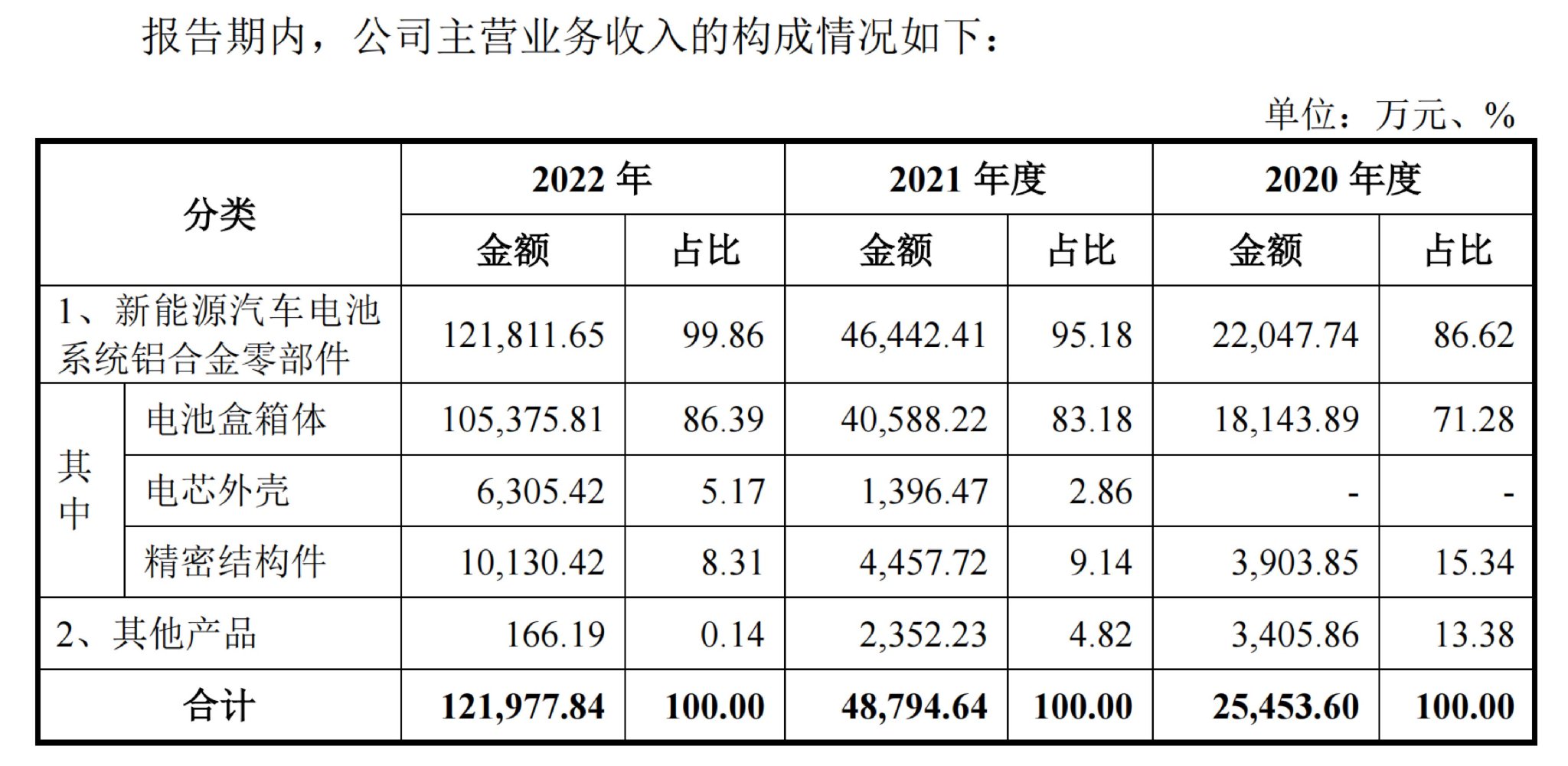 报告期内，公司主营业务收入的构成情况如下：

单位：万元、%

| 分类 | | 2022年 | | 2021年度 | | 2020年度 | |
|---|---|---|---|---|---|---|---|
| | | 金额 | 占比 | 金额 | 占比 | 金额 | 占比 |
| 1、新能源汽车电池系统铝合金零部件 | | 121,811.65 | 99.86 | 46,442.41 | 95.18 | 22,047.74 | 86.62 |
| 其中 | 电池盒箱体 | 105,375.81 | 86.39 | 40,588.22 | 83.18 | 18,143.89 | 71.28 |
| | 电芯外壳 | 6,305.42 | 5.17 | 1,396.47 | 2.86 | - | - |
| | 精密结构件 | 10,130.42 | 8.31 | 4,457.72 | 9.14 | 3,903.85 | 15.34 |
| 2、其他产品 | | 166.19 | 0.14 | 2,352.23 | 4.82 | 3,405.86 | 13.38 |
| 合计 | | 121,977.84 | 100.00 | 48,794.64 | 100.00 | 25,453.60 | 100.00 |